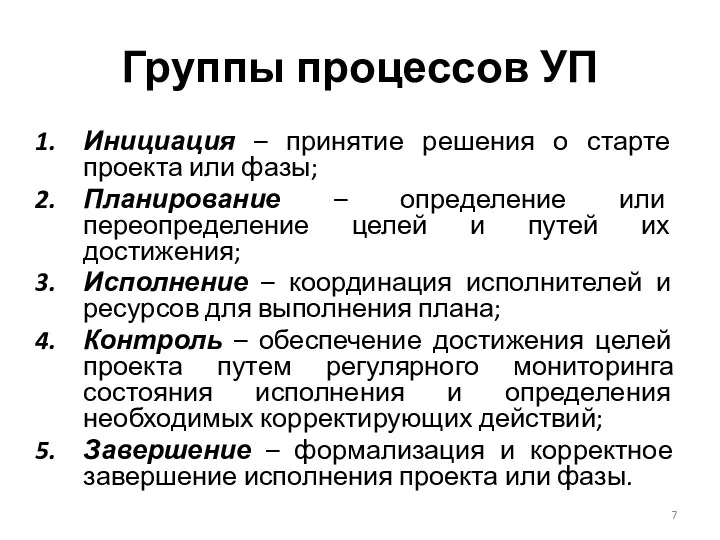 Группы процессов УП

1. Инициация – принятие решения о старте проекта или фазы;
2. Планирование – определение или переопределение целей и путей их достижения;
3. Исполнение – координация исполнителей и ресурсов для выполнения плана;
4. Контроль – обеспечение достижения целей проекта путем регулярного мониторинга состояния исполнения и определения необходимых корректирующих действий;
5. Завершение – формализация и корректное завершение исполнения проекта или фазы.

7